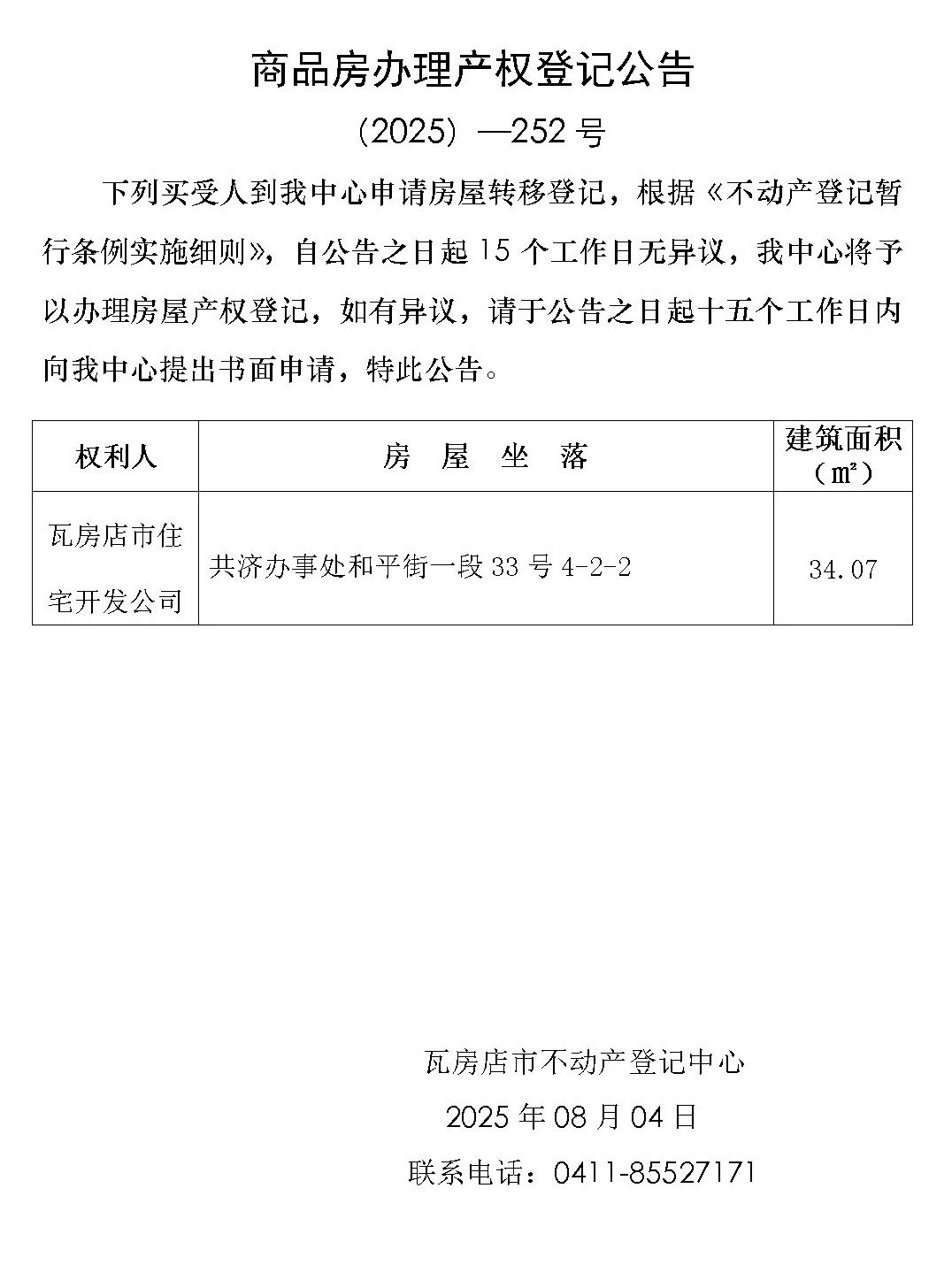 商品房办理产权登记公告

（2025）—252 号

下列买受人到我中心申请房屋转移登记，根据《不动产登记暂行条例实施细则》，自公告之日起 15 个工作日无异议，我中心将予以办理房屋产权登记，如有异议，请于公告之日起十五个工作日内向我中心提出书面申请，特此公告。

| 权利人 | 房 屋 坐 落 | 建筑面积（㎡） |
|---|---|---|
| 瓦房店市住宅开发公司 | 共济办事处和平街一段 33 号 4-2-2 | 34.07 |

瓦房店市不动产登记中心

2025 年 08 月 04 日

联系电话：0411-85527171